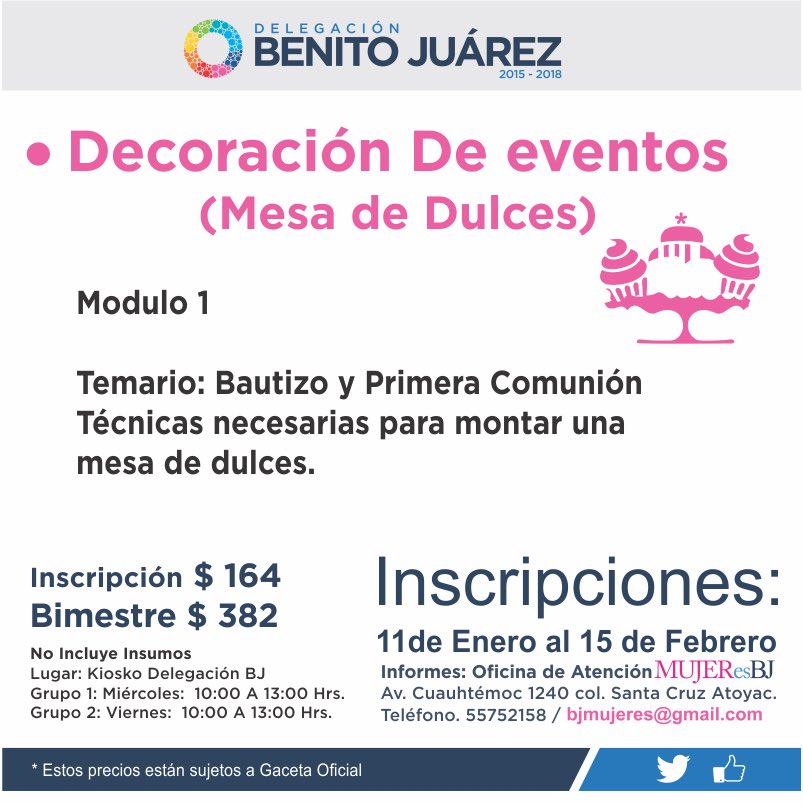 DELEGACIÓN
BENITO JUÁREZ
2015 - 2018

• Decoración De eventos
(Mesa de Dulces)

Modulo 1

Temario: Bautizo y Primera Comunión
Técnicas necesarias para montar una mesa de dulces.

Inscripción $ 164
Bimestre $ 382

No Incluye Insumos
Lugar: Kiosko Delegación BJ
Grupo 1: Miércoles: 10:00 A 13:00 Hrs.
Grupo 2: Viernes: 10:00 A 13:00 Hrs.

Inscripciones:
11de Enero al 15 de Febrero
Informes: Oficina de Atención MUJEResBJ
Av. Cuauhtémoc 1240 col. Santa Cruz Atoyac.
Teléfono. 55752158 / bjmujeres@gmail.com

* Estos precios están sujetos a Gaceta Oficial